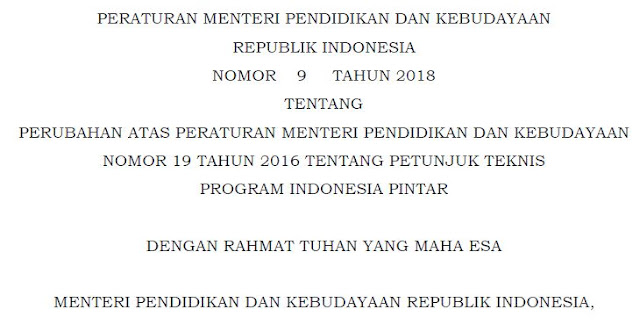 PERATURAN MENTERI PENDIDIKAN DAN KEBUDAYAAN
REPUBLIK INDONESIA
NOMOR 9 TAHUN 2018
TENTANG
PERUBAHAN ATAS PERATURAN MENTERI PENDIDIKAN DAN KEBUDAYAAN
NOMOR 19 TAHUN 2016 TENTANG PETUNJUK TEKNIS
PROGRAM INDONESIA PINTAR

DENGAN RAHMAT TUHAN YANG MAHA ESA

MENTERI PENDIDIKAN DAN KEBUDAYAAN REPUBLIK INDONESIA,